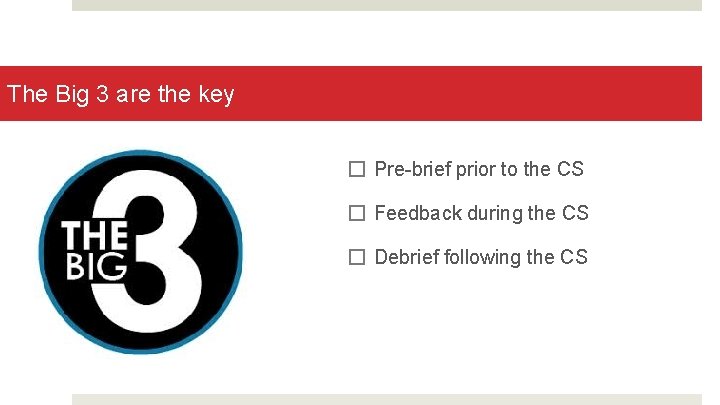 The Big 3 are the key

THE BIG 3

☐ Pre-brief prior to the CS

☐ Feedback during the CS

☐ Debrief following the CS